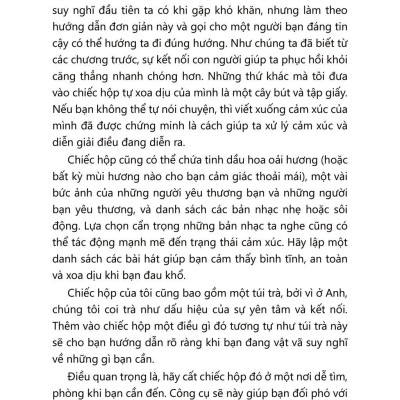 suy nghĩ đầu tiên ta có khi gặp khó khăn, nhưng làm theo hướng dẫn đơn giản này và gọi cho một người bạn đáng tin cậy có thể hướng ta đi đúng hướng. Như chúng ta đã biết từ các chương trước, sự kết nối con người giúp ta phục hồi khỏi căng thẳng nhanh chóng hơn. Những thứ khác mà tôi đưa vào chiếc hộp tự xoa dịu của mình là một cây bút và tập giấy. Nếu bạn không thể tự nói chuyện, thì viết xuống cảm xúc của mình đã được chứng minh là cách giúp ta xử lý cảm xúc và diễn giải điều đang diễn ra.

Chiếc hộp cũng có thể chứa tinh dầu hoa oải hương (hoặc bất kỳ mùi hương nào cho bạn cảm giác thoải mái), một vài bức ảnh của những người yêu thương bạn và những người bạn yêu thương, và danh sách các bản nhạc nhẹ hoặc sôi động. Lựa chọn cẩn trọng những bản nhạc ta nghe cũng có thể tác động mạnh mẽ đến trạng thái cảm xúc. Hãy lập một danh sách các bài hát giúp bạn cảm thấy bình tĩnh, an toàn và xoa dịu khi bạn đau khổ.

Chiếc hộp của tôi cũng bao gồm một túi trà, bởi vì ở Anh, chúng tôi coi trà như dấu hiệu của sự yên tâm và kết nối. Thêm vào chiếc hộp một điều gì đó tương tự như túi trà này sẽ cho bạn hướng dẫn rõ ràng khi bạn đang vật vã suy nghĩ về những gì bạn cần.

Điều quan trọng là, hãy cất chiếc hộp đó ở một nơi dễ tìm, phòng khi bạn cần đến. Công cụ sẽ này giúp bạn đối phó với